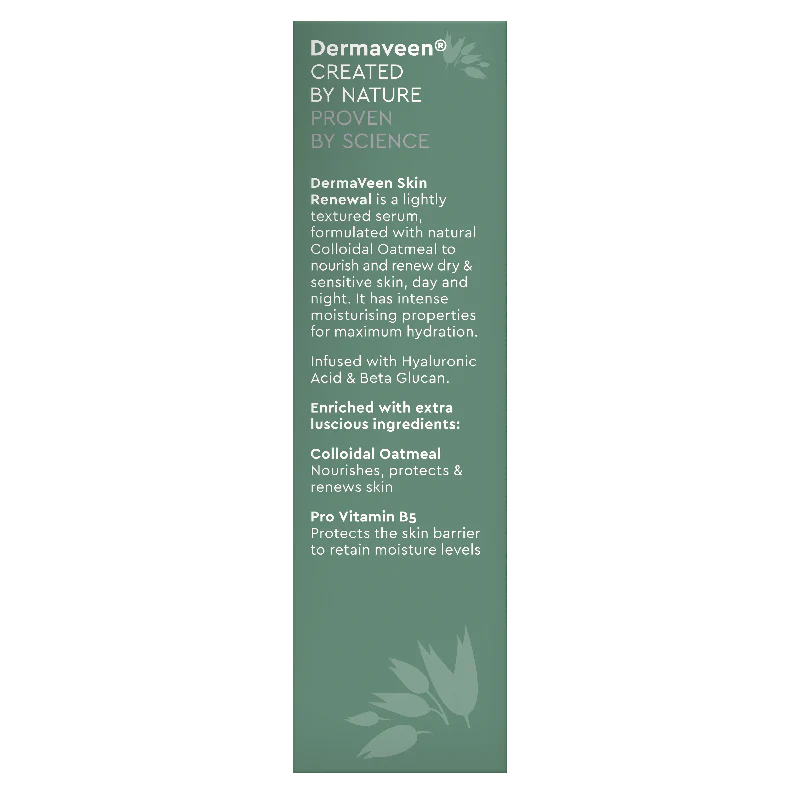 Dermaveen®
CREATED BY NATURE
PROVEN BY SCIENCE

DermaVeen Skin Renewal is a lightly textured serum, formulated with natural Colloidal Oatmeal to nourish and renew dry & sensitive skin, day and night. It has intense moisturising properties for maximum hydration.

Infused with Hyaluronic Acid & Beta Glucan.

Enriched with extra luscious ingredients:

Colloidal Oatmeal
Nourishes, protects & renews skin

Pro Vitamin B5
Protects the skin barrier to retain moisture levels